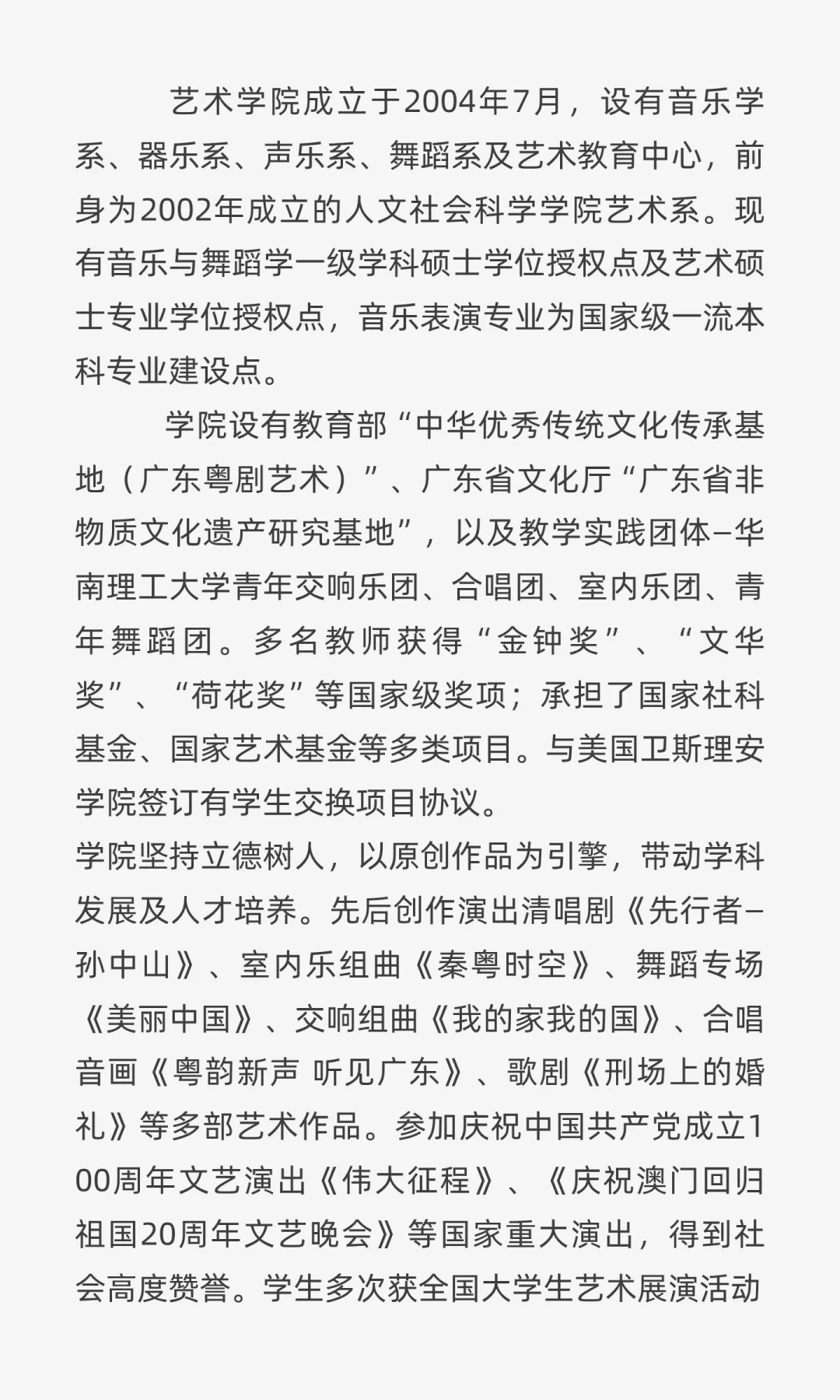 艺术学院成立于2004年7月，设有音乐学系、器乐系、声乐系、舞蹈系及艺术教育中心，前身为2002年成立的人文社会科学学院艺术系。现有音乐与舞蹈学一级学科硕士学位授权点及艺术硕士专业学位授权点，音乐表演专业为国家级一流本科专业建设点。

学院设有教育部“中华优秀传统文化传承基地（广东粤剧艺术）”、广东省文化厅“广东省非物质文化遗产研究基地”，以及教学实践团体–华南理工大学青年交响乐团、合唱团、室内乐团、青年舞蹈团。多名教师获得“金钟奖”、“文华奖”、“荷花奖”等国家级奖项；承担了国家社科基金、国家艺术基金等多类项目。与美国卫斯理安学院签订有学生交换项目协议。

学院坚持立德树人，以原创作品为引擎，带动学科发展及人才培养。先后创作演出清唱剧《先行者–孙中山》、室内乐组曲《秦粤时空》、舞蹈专场《美丽中国》、交响组曲《我的家我的国》、合唱音画《粤韵新声 听见广东》、歌剧《刑场上的婚礼》等多部艺术作品。参加庆祝中国共产党成立100周年文艺演出《伟大征程》、《庆祝澳门回归祖国20周年文艺晚会》等国家重大演出，得到社会高度赞誉。学生多次获全国大学生艺术展演活动